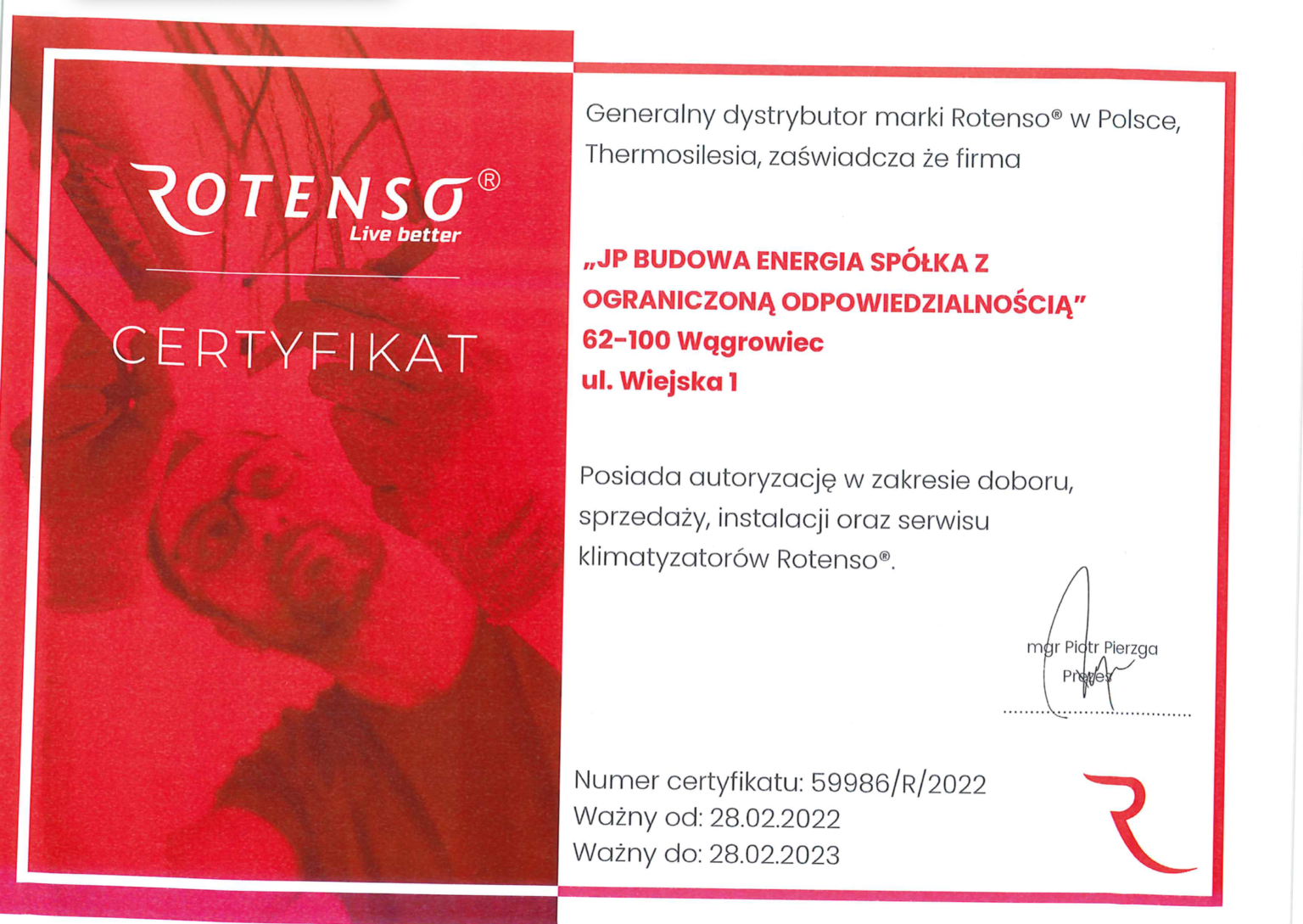 ROTENSO®
Live better

CERTYFIKAT

Generalny dystrybutor marki Rotenso® w Polsce, Thermosilesia, zaświadcza że firma

„JP BUDOWA ENERGIA SPÓŁKA Z OGRANICZONĄ ODPOWIEDZIALNOŚCIĄ"
62-100 Wągrowiec
ul. Wiejska 1

Posiada autoryzację w zakresie doboru, sprzedaży, instalacji oraz serwisu klimatyzatorów Rotenso®.

mgr Piotr Pierzga
Prezes

Numer certyfikatu: 59986/R/2022
Ważny od: 28.02.2022
Ważny do: 28.02.2023